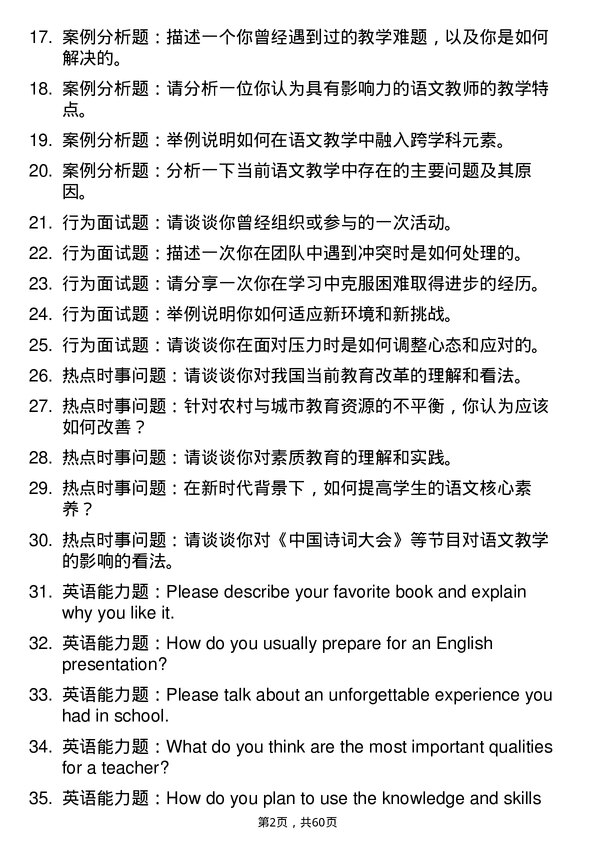 17. 案例分析题：描述一个你曾经遇到过的教学难题，以及你是如何解决的。

18. 案例分析题：请分析一位你认为具有影响力的语文教师的教学特点。

19. 案例分析题：举例说明如何在语文教学中融入跨学科元素。

20. 案例分析题：分析一下当前语文教学中存在的主要问题及其原因。

21. 行为面试题：请谈谈你曾经组织或参与的一次活动。

22. 行为面试题：描述一次你在团队中遇到冲突时是如何处理的。

23. 行为面试题：请分享一次你在学习中克服困难取得进步的经历。

24. 行为面试题：举例说明你如何适应新环境和新挑战。

25. 行为面试题：请谈谈你在面对压力时是如何调整心态和应对的。

26. 热点时事问题：请谈谈你对我国当前教育改革的理解和看法。

27. 热点时事问题：针对农村与城市教育资源的不平衡，你认为应该如何改善？

28. 热点时事问题：请谈谈你对素质教育的理解和实践。

29. 热点时事问题：在新时代背景下，如何提高学生的语文核心素养？

30. 热点时事问题：请谈谈你对《中国诗词大会》等节目对语文教学的影响的看法。

31. 英语能力题：Please describe your favorite book and explain why you like it.

32. 英语能力题：How do you usually prepare for an English presentation?

33. 英语能力题：Please talk about an unforgettable experience you had in school.

34. 英语能力题：What do you think are the most important qualities for a teacher?

35. 英语能力题：How do you plan to use the knowledge and skills

第2页，共60页